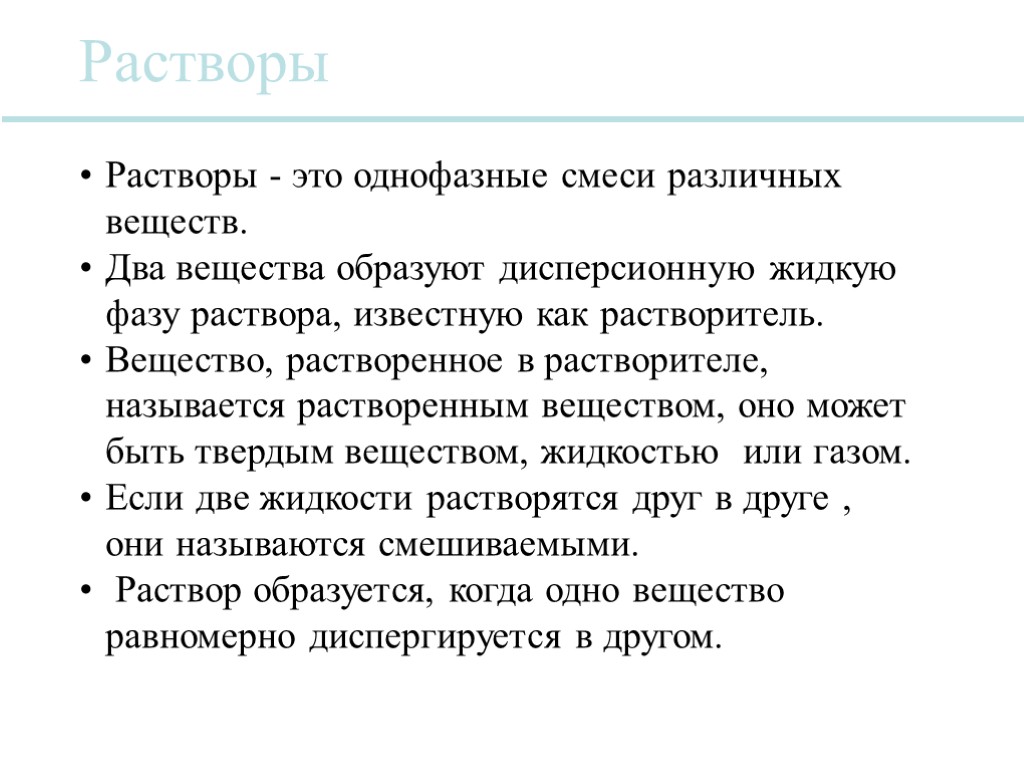 Растворы

• Растворы - это однофазные смеси различных веществ.
• Два вещества образуют дисперсионную жидкую фазу раствора, известную как растворитель.
• Вещество, растворенное в растворителе, называется растворенным веществом, оно может быть твердым веществом, жидкостью или газом.
• Если две жидкости растворятся друг в друге , они называются смешиваемыми.
• Раствор образуется, когда одно вещество равномерно диспергируется в другом.